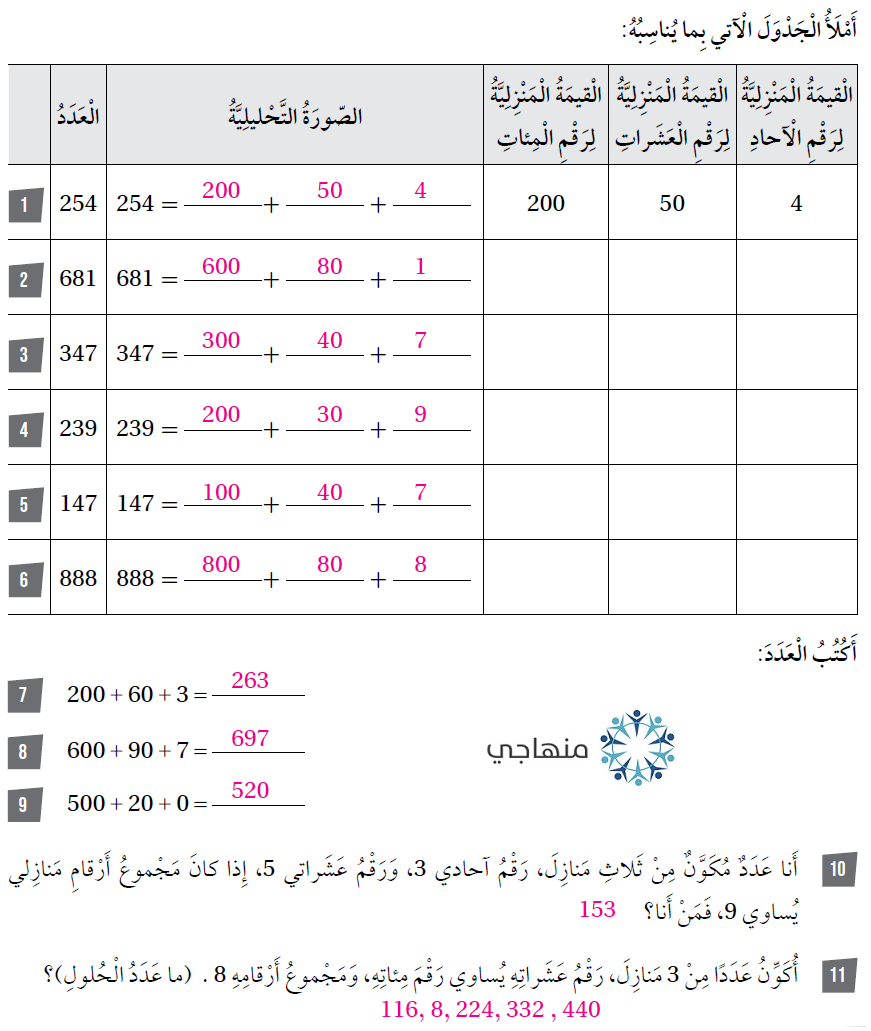 أَمْلَأُ الْجَدْوَلَ الْآتي بِما يُناسِبُهُ:

| | الْعَدَدُ | الصّورَةُ التَّحْليلِيَّةُ | الْقيمَةُ الْمَنْزِلِيَّةُ لِرَقْمِ الْمِئاتِ | الْقيمَةُ الْمَنْزِلِيَّةُ لِرَقْمِ الْعَشَراتِ | الْقيمَةُ الْمَنْزِلِيَّةُ لِرَقْمِ الْآحادِ |
|---|---|---|---|---|---|
| 1 | 254 | 254 = 200 + 50 + 4 | 200 | 50 | 4 |
| 2 | 681 | 681 = 600 + 80 + 1 | | | |
| 3 | 347 | 347 = 300 + 40 + 7 | | | |
| 4 | 239 | 239 = 200 + 30 + 9 | | | |
| 5 | 147 | 147 = 100 + 40 + 7 | | | |
| 6 | 888 | 888 = 800 + 80 + 8 | | | |

أَكْتُبُ الْعَدَدَ:

7 200 + 60 + 3 = 263

8 600 + 90 + 7 = 697

9 500 + 20 + 0 = 520

منهاجي

10 أَنا عَدَدٌ مُكَوَّنٌ مِنْ ثَلاثِ مَنازِلَ، رَقْمُ آحادي 3، وَرَقْمُ عَشَراتي 5، إِذا كانَ مَجْموعُ أَرْقامِ مَنازِلي يُساوي 9، فَمَنْ أَنا؟ 153

11 أُكَوِّنُ عَدَدًا مِنْ 3 مَنازِلَ، رَقْمُ عَشَراتِهِ يُساوي رَقْمَ مِئاتِهِ، وَمَجْموعُ أَرْقامِهِ 8 . (ما عَدَدُ الْحُلولِ)؟
116, 8, 224, 332 , 440